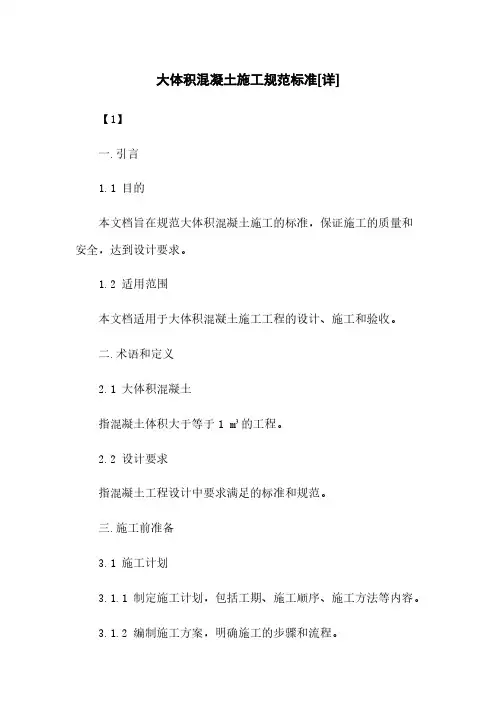 大体积混凝土施工规范标准[详]

【1】

一.引言

1.1 目的

本文档旨在规范大体积混凝土施工的标准，保证施工的质量和安全，达到设计要求。

1.2 适用范围

本文档适用于大体积混凝土施工工程的设计、施工和验收。

二.术语和定义

2.1 大体积混凝土

指混凝土体积大于等于 1 $m^3$ 的工程。

2.2 设计要求

指混凝土工程设计中要求满足的标准和规范。

三.施工前准备

3.1 施工计划

3.1.1 制定施工计划，包括工期、施工顺序、施工方法等内容。

3.1.2 编制施工方案，明确施工的步骤和流程。